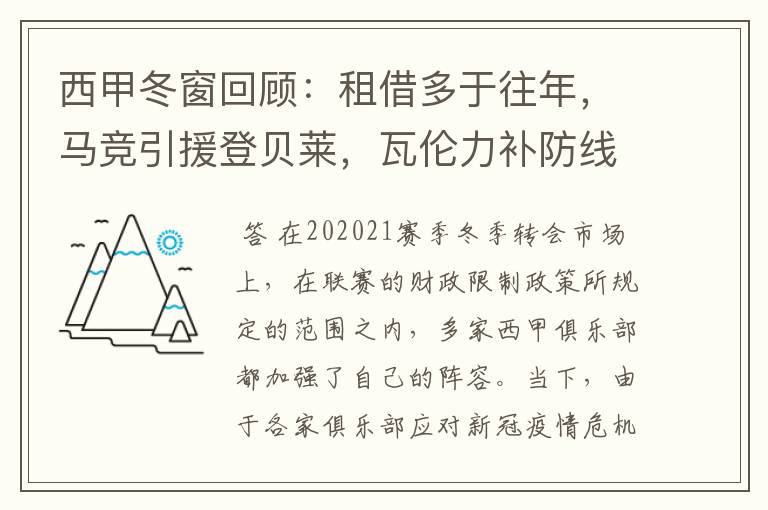 西甲冬窗回顾：租借多于往年，马竞引援登贝莱，瓦伦力补防线

答 在202021赛季冬季转会市场上，在联赛的财政限制政策所规定的范围之内，多家西甲俱乐部都加强了自己的阵容。当下，由于各家俱乐部应对新冠疫情危机